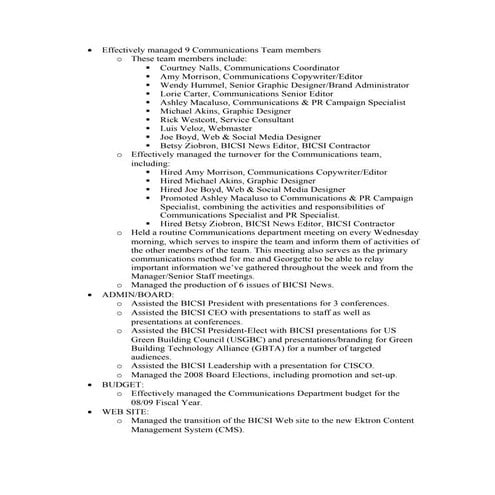 • Effectively managed 9 Communications Team members
  o These team members include:
    ▪ Courtney Nalls, Communications Coordinator
    ▪ Amy Morrison, Communications Copywriter/Editor
    ▪ Wendy Hummel, Senior Graphic Designer/Brand Administrator
    ▪ Lorie Carter, Communications Senior Editor
    ▪ Ashley Macaluso, Communications & PR Campaign Specialist
    ▪ Michael Akins, Graphic Designer
    ▪ Rick Westcott, Service Consultant
    ▪ Luis Veloz, Webmaster
    ▪ Joe Boyd, Web & Social Media Designer
    ▪ Betsy Ziobron, BICSI News Editor, BICSI Contractor
  o Effectively managed the turnover for the Communications team, including:
    ▪ Hired Amy Morrison, Communications Copywriter/Editor
    ▪ Hired Michael Akins, Graphic Designer
    ▪ Hired Joe Boyd, Web & Social Media Designer
    ▪ Promoted Ashley Macaluso to Communications & PR Campaign Specialist, combining the activities and responsibilities of Communications Specialist and PR Specialist.
    ▪ Hired Betsy Ziobron, BICSI News Editor, BICSI Contractor
  o Held a routine Communications department meeting on every Wednesday morning, which serves to inspire the team and inform them of activities of the other members of the team. This meeting also serves as the primary communications method for me and Georgette to be able to relay important information we've gathered throughout the week and from the Manager/Senior Staff meetings.
  o Managed the production of 6 issues of BICSI News.
• ADMIN/BOARD:
  o Assisted the BICSI President with presentations for 3 conferences.
  o Assisted the BICSI CEO with presentations to staff as well as presentations at conferences.
  o Assisted the BICSI President-Elect with BICSI presentations for US Green Building Council (USGBC) and presentations/branding for Green Building Technology Alliance (GBTA) for a number of targeted audiences.
  o Assisted the BICSI Leadership with a presentation for CISCO.
  o Managed the 2008 Board Elections, including promotion and set-up.
• BUDGET:
  o Effectively managed the Communications Department budget for the 08/09 Fiscal Year.
• WEB SITE:
  o Managed the transition of the BICSI Web site to the new Ektron Content Management System (CMS).